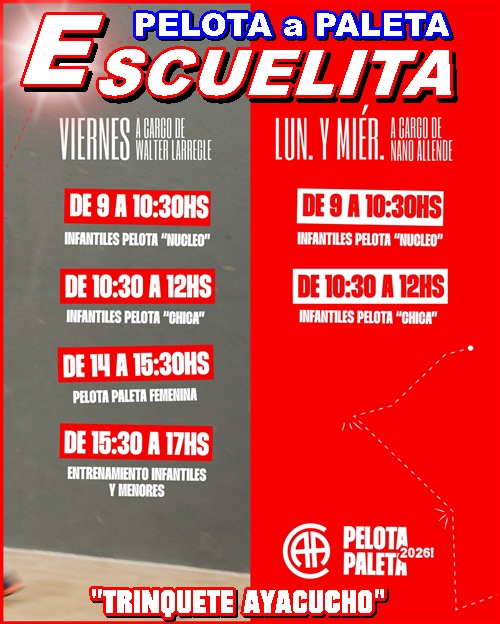 PELOTA a PALETA

ESCUELITA

VIERNES A CARGO DE WALTER LARREGLE

DE 9 A 10:30HS

INFANTILES PELOTA "NUCLEO"

DE 10:30 A 12HS

INFANTILES PELOTA "CHICA"

DE 14 A 15:30HS

PELOTA PALETA FEMENINA

DE 15:30 A 17HS

ENTRENAMIENTO INFANTILES Y MENORES

LUN. Y MIÉR. A CARGO DE NANO ALLENDE

DE 9 A 10:30HS

INFANTILES PELOTA "NUCLEO"

DE 10:30 A 12HS

INFANTILES PELOTA "CHICA"

PELOTA PALETA 2026!

"TRINQUETE AYACUCHO"